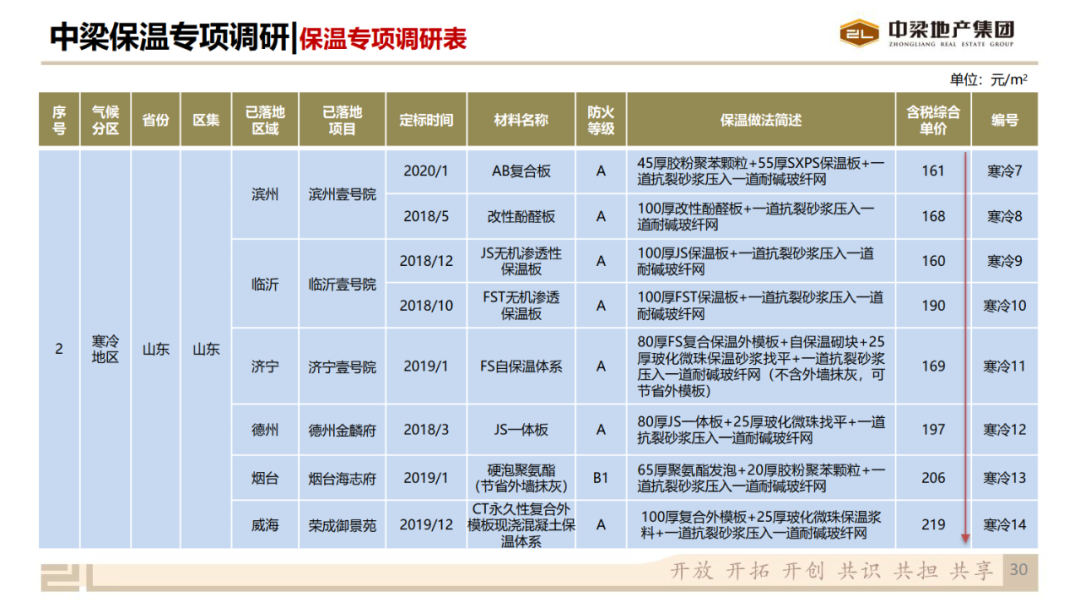 中梁保温专项调研|保温专项调研表

中梁地产集团
ZHONGLIANG REAL ESTATE GROUP

单位：元/m²

| 序号 | 气候分区 | 省份 | 区集 | 已落地区域 | 已落地项目 | 定标时间 | 材料名称 | 防火等级 | 保温做法简述 | 含税综合单价 | 编号 |
|---|---|---|---|---|---|---|---|---|---|---|---|
| 2 | 寒冷地区 | 山东 | 山东 | 滨州 | 滨州壹号院 | 2020/1 | AB复合板 | A | 45厚胶粉聚苯颗粒+55厚SXPS保温板+一道抗裂砂浆压入一道耐碱玻纤网 | 161 | 寒冷7 |
| | | | | | | 2018/5 | 改性酚醛板 | A | 100厚改性酚醛板+一道抗裂砂浆压入一道耐碱玻纤网 | 168 | 寒冷8 |
| | | | | 临沂 | 临沂壹号院 | 2018/12 | JS无机渗透性保温板 | A | 100厚JS保温板+一道抗裂砂浆压入一道耐碱玻纤网 | 160 | 寒冷9 |
| | | | | | | 2018/10 | FST无机渗透保温板 | A | 100厚FST保温板+一道抗裂砂浆压入一道耐碱玻纤网 | 190 | 寒冷10 |
| | | | | 济宁 | 济宁壹号院 | 2019/1 | FS自保温体系 | A | 80厚FS复合保温外模板+自保温砌块+25厚玻化微珠保温砂浆找平+一道抗裂砂浆压入一道耐碱玻纤网（不含外墙抹灰，可节省外模板） | 169 | 寒冷11 |
| | | | | 德州 | 德州金麟府 | 2018/3 | JS一体板 | A | 80厚JS一体板+25厚玻化微珠找平+一道抗裂砂浆压入一道耐碱玻纤网 | 197 | 寒冷12 |
| | | | | 烟台 | 烟台海志府 | 2019/1 | 硬泡聚氨酯（节省外墙抹灰） | B1 | 65厚聚氨酯发泡+20厚胶粉聚苯颗粒+一道抗裂砂浆压入一道耐碱玻纤网 | 206 | 寒冷13 |
| | | | | 威海 | 荣成御景苑 | 2019/12 | CT永久性复合外模板现浇混凝土保温体系 | A | 100厚复合外模板+25厚玻化微珠保温浆料+一道抗裂砂浆压入一道耐碱玻纤网 | 219 | 寒冷14 |

开放 开拓 开创 共识 共担 共享 30